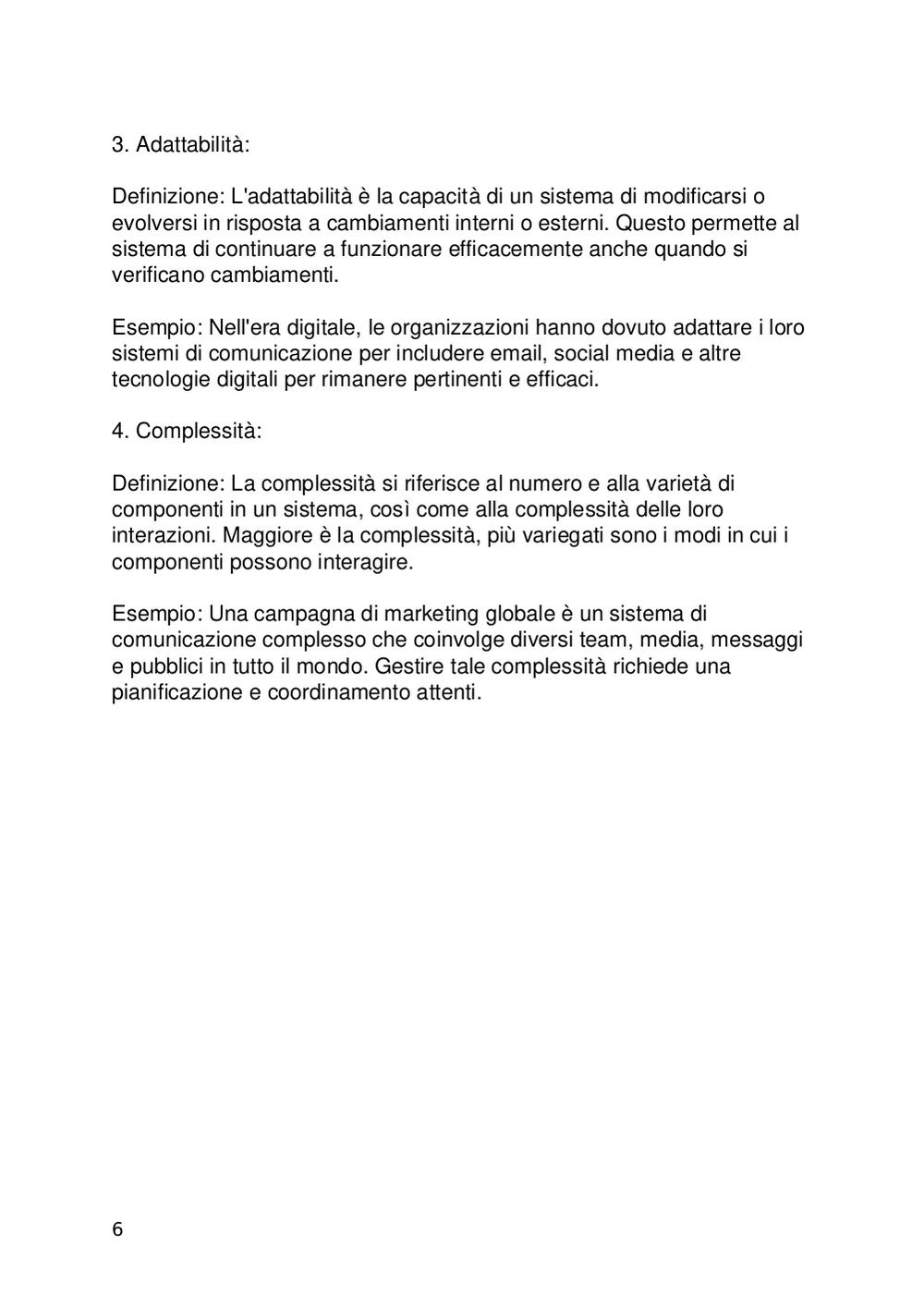 3. Adattabilità:

Definizione: L'adattabilità è la capacità di un sistema di modificarsi o evolversi in risposta a cambiamenti interni o esterni. Questo permette al sistema di continuare a funzionare efficacemente anche quando si verificano cambiamenti.

Esempio: Nell'era digitale, le organizzazioni hanno dovuto adattare i loro sistemi di comunicazione per includere email, social media e altre tecnologie digitali per rimanere pertinenti e efficaci.

4. Complessità:

Definizione: La complessità si riferisce al numero e alla varietà di componenti in un sistema, così come alla complessità delle loro interazioni. Maggiore è la complessità, più variegati sono i modi in cui i componenti possono interagire.

Esempio: Una campagna di marketing globale è un sistema di comunicazione complesso che coinvolge diversi team, media, messaggi e pubblici in tutto il mondo. Gestire tale complessità richiede una pianificazione e coordinamento attenti.

6